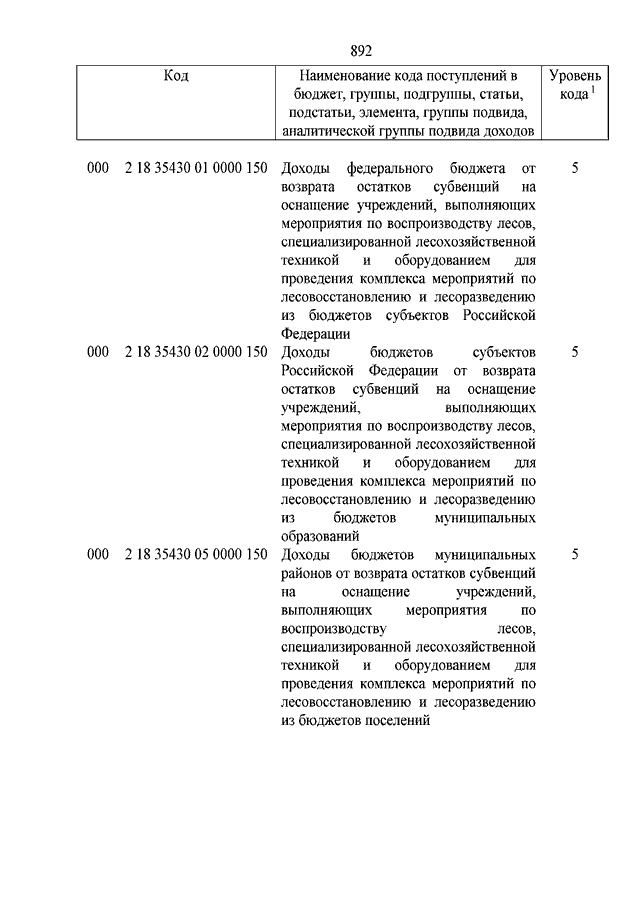 892

| Код | Наименование кода поступлений в бюджет, группы, подгруппы, статьи, подстатьи, элемента, группы подвида, аналитической группы подвида доходов | Уровень кода $^1$ |
|---|---|---|
| 000 2 18 35430 01 0000 150 | Доходы федерального бюджета от возврата остатков субвенций на оснащение учреждений, выполняющих мероприятия по воспроизводству лесов, специализированной лесохозяйственной техникой и оборудованием для проведения комплекса мероприятий по лесовосстановлению и лесоразведению из бюджетов субъектов Российской Федерации | 5 |
| 000 2 18 35430 02 0000 150 | Доходы бюджетов субъектов Российской Федерации от возврата остатков субвенций на оснащение учреждений, выполняющих мероприятия по воспроизводству лесов, специализированной лесохозяйственной техникой и оборудованием для проведения комплекса мероприятий по лесовосстановлению и лесоразведению из бюджетов муниципальных образований | 5 |
| 000 2 18 35430 05 0000 150 | Доходы бюджетов муниципальных районов от возврата остатков субвенций на оснащение учреждений, выполняющих мероприятия по воспроизводству лесов, специализированной лесохозяйственной техникой и оборудованием для проведения комплекса мероприятий по лесовосстановлению и лесоразведению из бюджетов поселений | 5 |